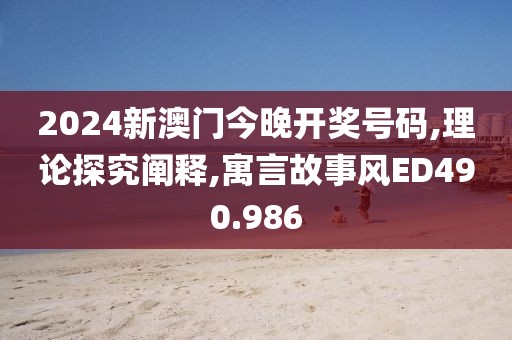 2024新澳门今晚开奖号码,理论探究阐释,寓言故事风ED490.986